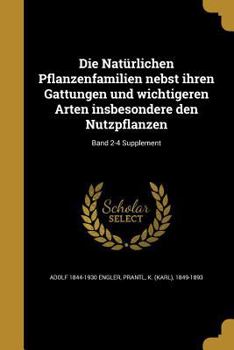 Die Natürlichen Pflanzenfamilien nebst ihren Gattungen und wichtigeren Arten insbesondere den Nutzpflanzen

Band 2-4 Supplement

Scholar SELECT

ADOLF 1844-1930 ENGLER, PRANTL, K. (KARL), 1849-1893